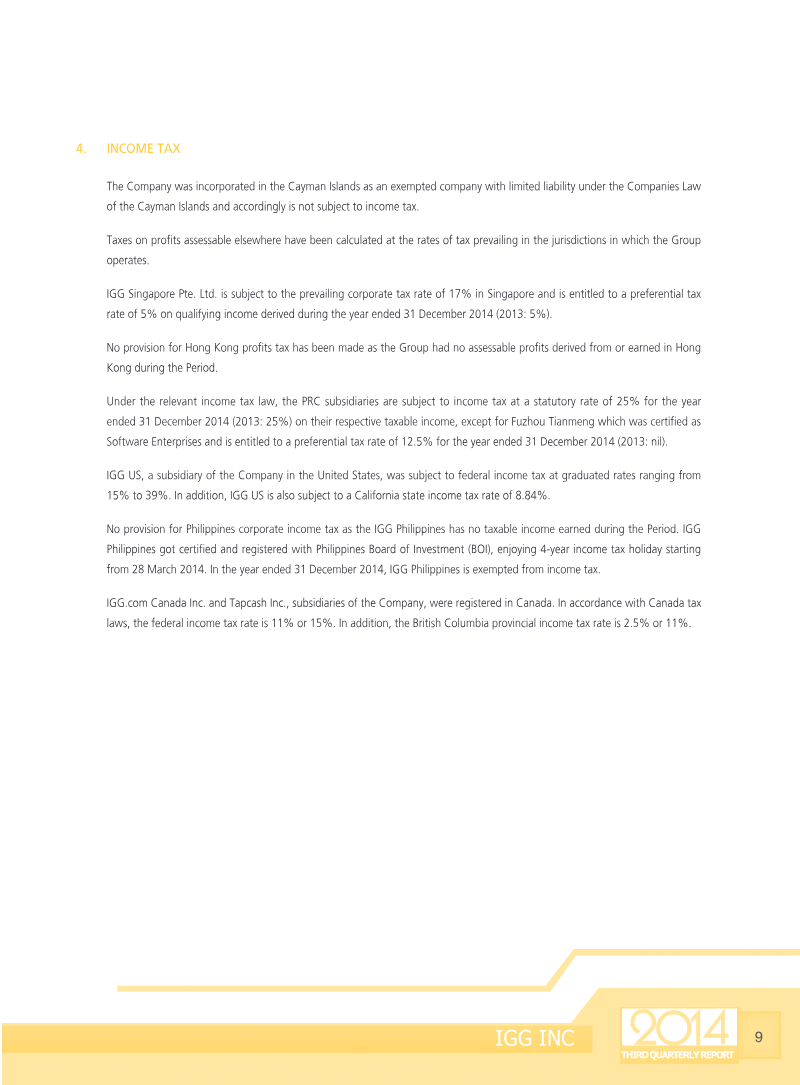 4. INCOME TAX

The Company was incorporated in the Cayman Islands as an exempted company with limited liability under the Companies Law of the Cayman Islands and accordingly is not subject to income tax.

Taxes on profits assessable elsewhere have been calculated at the rates of tax prevailing in the jurisdictions in which the Group operates.

IGG Singapore Pte. Ltd. is subject to the prevailing corporate tax rate of 17% in Singapore and is entitled to a preferential tax rate of 5% on qualifying income derived during the year ended 31 December 2014 (2013: 5%).

No provision for Hong Kong profits tax has been made as the Group had no assessable profits derived from or earned in Hong Kong during the Period.

Under the relevant income tax law, the PRC subsidiaries are subject to income tax at a statutory rate of 25% for the year ended 31 December 2014 (2013: 25%) on their respective taxable income, except for Fuzhou Tianmeng which was certified as Software Enterprises and is entitled to a preferential tax rate of 12.5% for the year ended 31 December 2014 (2013: nil).

IGG US, a subsidiary of the Company in the United States, was subject to federal income tax at graduated rates ranging from 15% to 39%. In addition, IGG US is also subject to a California state income tax rate of 8.84%.

No provision for Philippines corporate income tax as the IGG Philippines has no taxable income earned during the Period. IGG Philippines got certified and registered with Philippines Board of Investment (BOI), enjoying 4-year income tax holiday starting from 28 March 2014. In the year ended 31 December 2014, IGG Philippines is exempted from income tax.

IGG.com Canada Inc. and Tapcash Inc., subsidiaries of the Company, were registered in Canada. In accordance with Canada tax laws, the federal income tax rate is 11% or 15%. In addition, the British Columbia provincial income tax rate is 2.5% or 11%.

IGG INC 2014 THIRD QUARTERLY REPORT 9